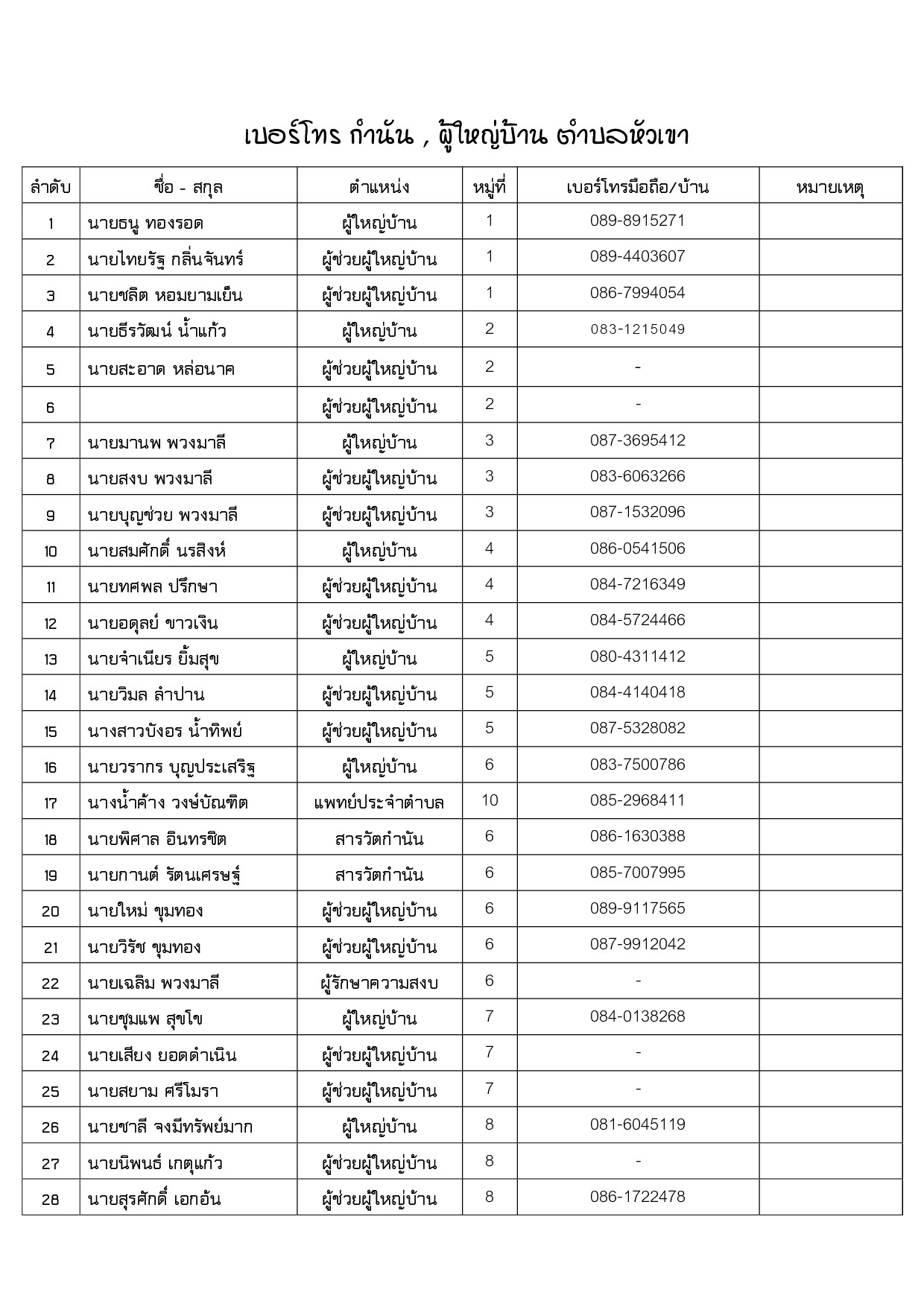 เบอร์โทร กำนัน , ผู้ใหญ่บ้าน ตำบลหัวเขา

| ลำดับ | ชื่อ - สกุล | ตำแหน่ง | หมู่ที่ | เบอร์โทรมือถือ/บ้าน | หมายเหตุ |
|---|---|---|---|---|---|
| 1 | นายธนู ทองรอด | ผู้ใหญ่บ้าน | 1 | 089-8915271 | |
| 2 | นายไทยรัฐ กลิ่นจันทร์ | ผู้ช่วยผู้ใหญ่บ้าน | 1 | 089-4403607 | |
| 3 | นายชลิต หอมยามเย็น | ผู้ช่วยผู้ใหญ่บ้าน | 1 | 086-7994054 | |
| 4 | นายธีรวัฒน์ น้ำแก้ว | ผู้ใหญ่บ้าน | 2 | 083-1215049 | |
| 5 | นายสะอาด หล่อนาค | ผู้ช่วยผู้ใหญ่บ้าน | 2 | - | |
| 6 | | ผู้ช่วยผู้ใหญ่บ้าน | 2 | - | |
| 7 | นายมานพ พวงมาลี | ผู้ใหญ่บ้าน | 3 | 087-3695412 | |
| 8 | นายสงบ พวงมาลี | ผู้ช่วยผู้ใหญ่บ้าน | 3 | 083-6063266 | |
| 9 | นายบุญช่วย พวงมาลี | ผู้ช่วยผู้ใหญ่บ้าน | 3 | 087-1532096 | |
| 10 | นายสมศักดิ์ นรสิงห์ | ผู้ใหญ่บ้าน | 4 | 086-0541506 | |
| 11 | นายทศพล ปรึกษา | ผู้ช่วยผู้ใหญ่บ้าน | 4 | 084-7216349 | |
| 12 | นายอดุลย์ ขาวเงิน | ผู้ช่วยผู้ใหญ่บ้าน | 4 | 084-5724466 | |
| 13 | นายจำเนียร ยิ้มสุข | ผู้ใหญ่บ้าน | 5 | 080-4311412 | |
| 14 | นายวิมล ลำปาน | ผู้ช่วยผู้ใหญ่บ้าน | 5 | 084-4140418 | |
| 15 | นางสาวบังอร น้ำทิพย์ | ผู้ช่วยผู้ใหญ่บ้าน | 5 | 087-5328082 | |
| 16 | นายวรากร บุญประเสริฐ | ผู้ใหญ่บ้าน | 6 | 083-7500786 | |
| 17 | นางน้ำค้าง วงษ์บัณฑิต | แพทย์ประจำตำบล | 10 | 085-2968411 | |
| 18 | นายพิศาล อินทรชิต | สารวัตกำนัน | 6 | 086-1630388 | |
| 19 | นายกานต์ รัตนเศรษฐ์ | สารวัตกำนัน | 6 | 085-7007995 | |
| 20 | นายใหม่ ขุมทอง | ผู้ช่วยผู้ใหญ่บ้าน | 6 | 089-9117565 | |
| 21 | นายวิรัช ขุมทอง | ผู้ช่วยผู้ใหญ่บ้าน | 6 | 087-9912042 | |
| 22 | นายเฉลิม พวงมาลี | ผู้รักษาความสงบ | 6 | - | |
| 23 | นายชุมแพ สุขโข | ผู้ใหญ่บ้าน | 7 | 084-0138268 | |
| 24 | นายเสียง ยอดดำเนิน | ผู้ช่วยผู้ใหญ่บ้าน | 7 | - | |
| 25 | นายสยาม ศรีโมรา | ผู้ช่วยผู้ใหญ่บ้าน | 7 | - | |
| 26 | นายชาลี จงมีทรัพย์มาก | ผู้ใหญ่บ้าน | 8 | 081-6045119 | |
| 27 | นายนิพนธ์ เกตุแก้ว | ผู้ช่วยผู้ใหญ่บ้าน | 8 | - | |
| 28 | นายสุรศักดิ์ เอกอ้น | ผู้ช่วยผู้ใหญ่บ้าน | 8 | 086-1722478 | |